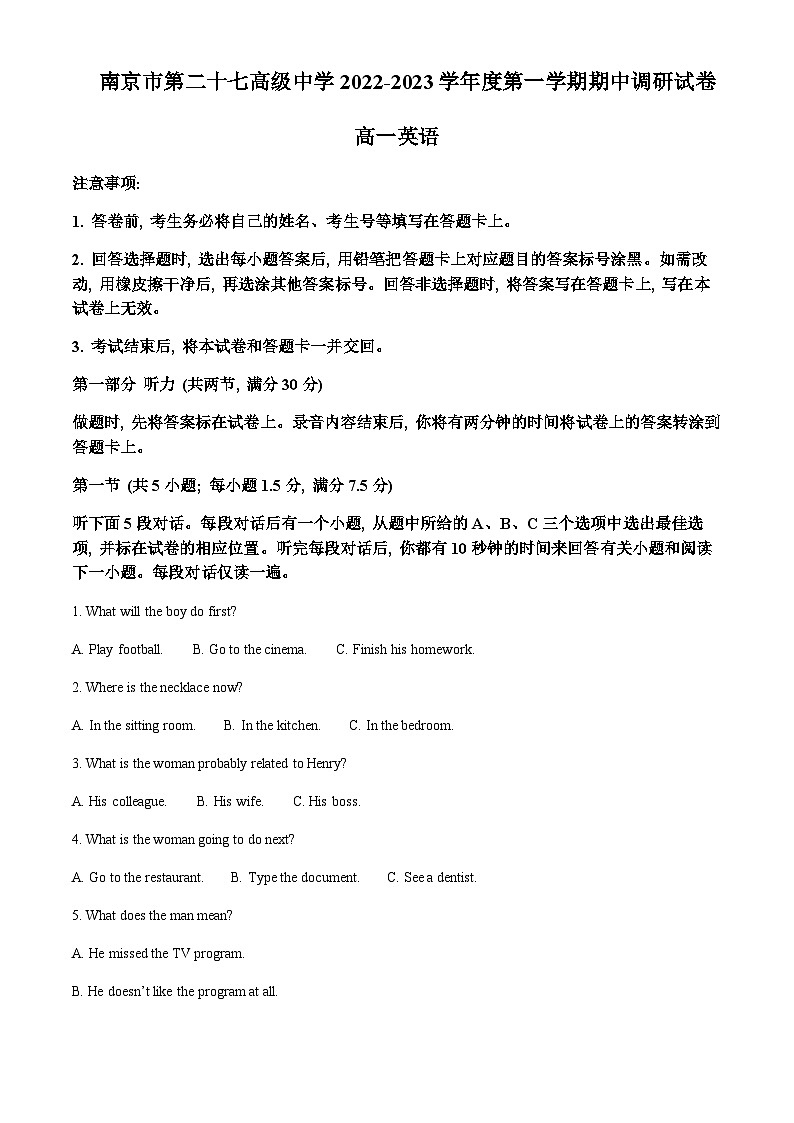 南京市第二十七高级中学 2022-2023 学年度第一学期期中调研试卷

高一英语

注意事项:

1. 答卷前, 考生务必将自己的姓名、考生号等填写在答题卡上。

2. 回答选择题时, 选出每小题答案后, 用铅笔把答题卡上对应题目的答案标号涂黑。如需改动, 用橡皮擦干净后, 再选涂其他答案标号。回答非选择题时, 将答案写在答题卡上, 写在本试卷上无效。

3. 考试结束后, 将本试卷和答题卡一并交回。

第一部分 听力 (共两节, 满分 30 分)

做题时, 先将答案标在试卷上。录音内容结束后, 你将有两分钟的时间将试卷上的答案转涂到答题卡上。

第一节 (共 5 小题; 每小题 1.5 分, 满分 7.5 分)

听下面 5 段对话。每段对话后有一个小题, 从题中所给的 A、B、C 三个选项中选出最佳选项, 并标在试卷的相应位置。听完每段对话后, 你都有 10 秒钟的时间来回答有关小题和阅读下一小题。每段对话仅读一遍。

1. What will the boy do first?

A. Play football. B. Go to the cinema. C. Finish his homework.

2. Where is the necklace now?

A. In the sitting room. B. In the kitchen. C. In the bedroom.

3. What is the woman probably related to Henry?

A. His colleague. B. His wife. C. His boss.

4. What is the woman going to do next?

A. Go to the restaurant. B. Type the document. C. See a dentist.

5. What does the man mean?

A. He missed the TV program.

B. He doesn't like the program at all.